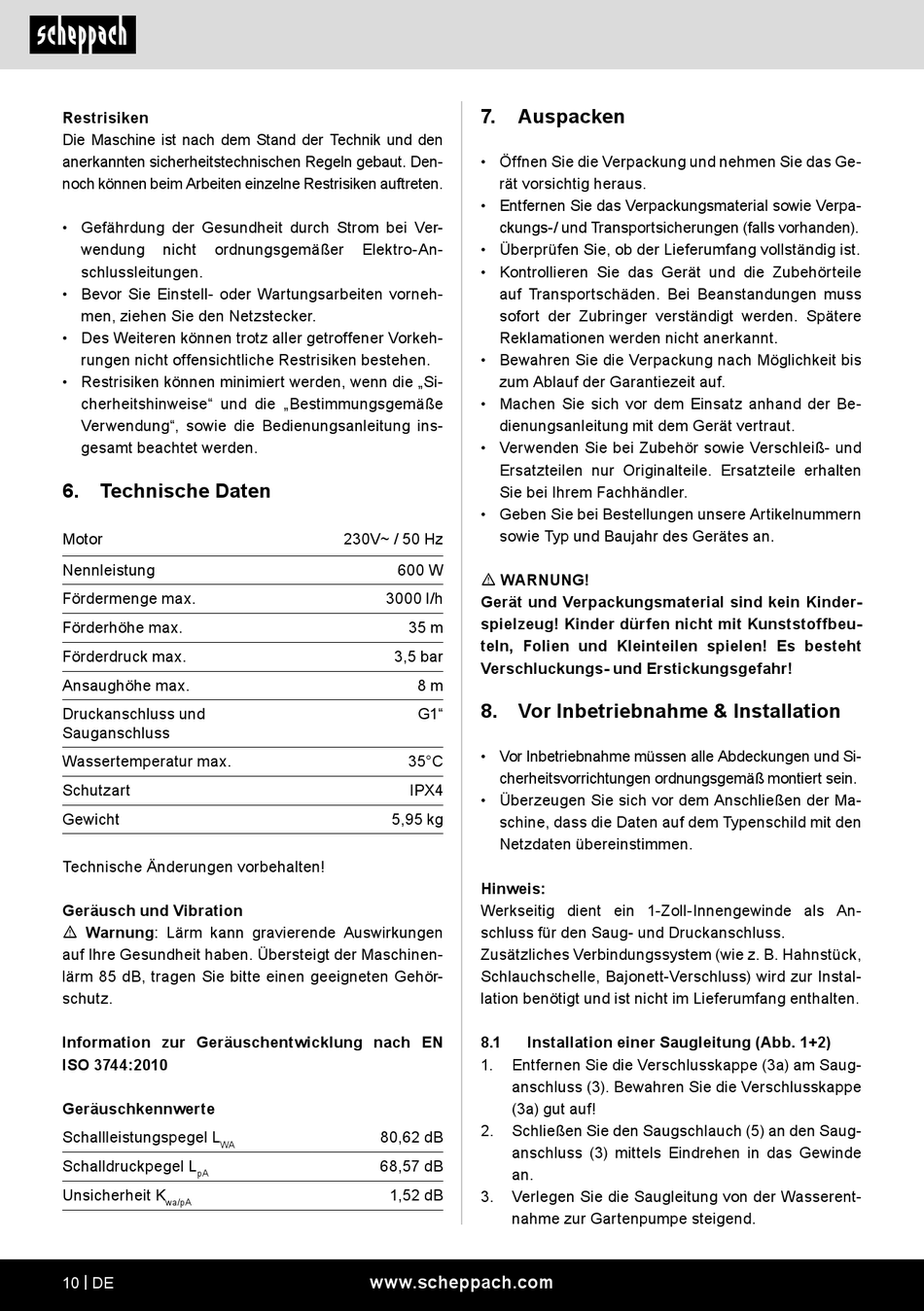 scheppach

Restrisiken
Die Maschine ist nach dem Stand der Technik und den anerkannten sicherheitstechnischen Regeln gebaut. Dennoch können beim Arbeiten einzelne Restrisiken auftreten.

• Gefährdung der Gesundheit durch Strom bei Verwendung nicht ordnungsgemäßer Elektro-Anschlussleitungen.
• Bevor Sie Einstell- oder Wartungsarbeiten vornehmen, ziehen Sie den Netzstecker.
• Des Weiteren können trotz aller getroffener Vorkehrungen nicht offensichtliche Restrisiken bestehen.
• Restrisiken können minimiert werden, wenn die „Sicherheitshinweise“ und die „Bestimmungsgemäße Verwendung“, sowie die Bedienungsanleitung insgesamt beachtet werden.

6. Technische Daten

| Motor | 230V~ / 50 Hz |
|---|---|
| Nennleistung | 600 W |
| Fördermenge max. | 3000 l/h |
| Förderhöhe max. | 35 m |
| Förderdruck max. | 3,5 bar |
| Ansaughöhe max. | 8 m |
| Druckanschluss und Sauganschluss | G1“ |
| Wassertemperatur max. | 35°C |
| Schutzart | IPX4 |
| Gewicht | 5,95 kg |

Technische Änderungen vorbehalten!

Geräusch und Vibration
⚠ Warnung: Lärm kann gravierende Auswirkungen auf Ihre Gesundheit haben. Übersteigt der Maschinenlärm 85 dB, tragen Sie bitte einen geeigneten Gehörschutz.

Information zur Geräuschentwicklung nach EN ISO 3744:2010

Geräuschkennwerte

| Schallleistungspegel $L_{WA}$ | 80,62 dB |
|---|---|
| Schalldruckpegel $L_{pA}$ | 68,57 dB |
| Unsicherheit $K_{wa/pA}$ | 1,52 dB |

7. Auspacken

• Öffnen Sie die Verpackung und nehmen Sie das Gerät vorsichtig heraus.
• Entfernen Sie das Verpackungsmaterial sowie Verpackungs-/ und Transportsicherungen (falls vorhanden).
• Überprüfen Sie, ob der Lieferumfang vollständig ist.
• Kontrollieren Sie das Gerät und die Zubehörteile auf Transportschäden. Bei Beanstandungen muss sofort der Zubringer verständigt werden. Spätere Reklamationen werden nicht anerkannt.
• Bewahren Sie die Verpackung nach Möglichkeit bis zum Ablauf der Garantiezeit auf.
• Machen Sie sich vor dem Einsatz anhand der Bedienungsanleitung mit dem Gerät vertraut.
• Verwenden Sie bei Zubehör sowie Verschleiß- und Ersatzteilen nur Originalteile. Ersatzteile erhalten Sie bei Ihrem Fachhändler.
• Geben Sie bei Bestellungen unsere Artikelnummern sowie Typ und Baujahr des Gerätes an.

⚠ WARNUNG!
Gerät und Verpackungsmaterial sind kein Kinderspielzeug! Kinder dürfen nicht mit Kunststoffbeuteln, Folien und Kleinteilen spielen! Es besteht Verschluckungs- und Erstickungsgefahr!

8. Vor Inbetriebnahme & Installation

• Vor Inbetriebnahme müssen alle Abdeckungen und Sicherheitsvorrichtungen ordnungsgemäß montiert sein.
• Überzeugen Sie sich vor dem Anschließen der Maschine, dass die Daten auf dem Typenschild mit den Netzdaten übereinstimmen.

Hinweis:
Werkseitig dient ein 1-Zoll-Innengewinde als Anschluss für den Saug- und Druckanschluss. Zusätzliches Verbindungssystem (wie z. B. Hahnstück, Schlauchschelle, Bajonett-Verschluss) wird zur Installation benötigt und ist nicht im Lieferumfang enthalten.

8.1 Installation einer Saugleitung (Abb. 1+2)
1. Entfernen Sie die Verschlusskappe (3a) am Sauganschluss (3). Bewahren Sie die Verschlusskappe (3a) gut auf!
2. Schließen Sie den Saugschlauch (5) an den Sauganschluss (3) mittels Eindrehen in das Gewinde an.
3. Verlegen Sie die Saugleitung von der Wasserentnahme zur Gartenpumpe steigend.

10 | DE www.scheppach.com